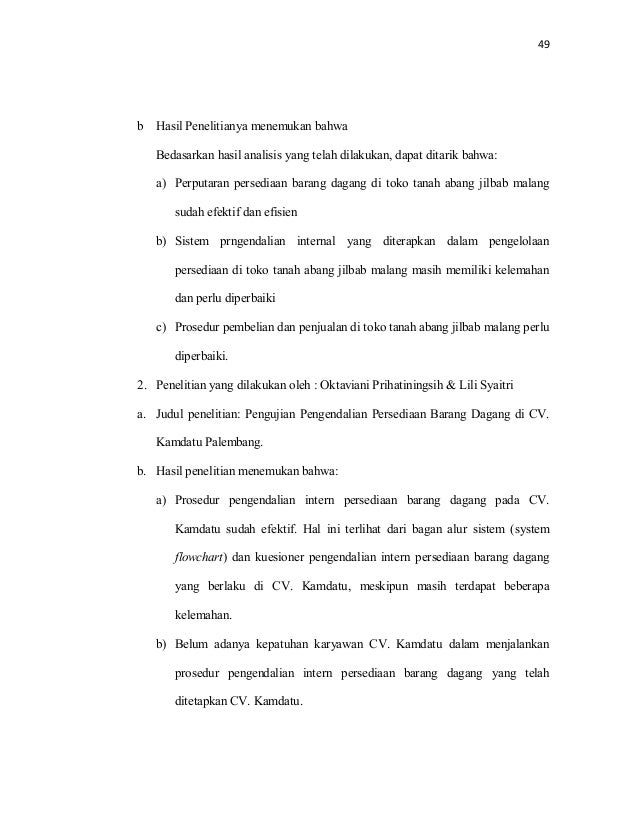 49

b Hasil Penelitianya menemukan bahwa

Bedasarkan hasil analisis yang telah dilakukan, dapat ditarik bahwa:

a) Perputaran persediaan barang dagang di toko tanah abang jilbab malang sudah efektif dan efisien

b) Sistem prngendalian internal yang diterapkan dalam pengelolaan persediaan di toko tanah abang jilbab malang masih memiliki kelemahan dan perlu diperbaiki

c) Prosedur pembelian dan penjualan di toko tanah abang jilbab malang perlu diperbaiki.

2. Penelitian yang dilakukan oleh : Oktaviani Prihatiningsih & Lili Syaitri

a. Judul penelitian: Pengujian Pengendalian Persediaan Barang Dagang di CV. Kamdatu Palembang.

b. Hasil penelitian menemukan bahwa:

a) Prosedur pengendalian intern persediaan barang dagang pada CV. Kamdatu sudah efektif. Hal ini terlihat dari bagan alur sistem (system flowchart) dan kuesioner pengendalian intern persediaan barang dagang yang berlaku di CV. Kamdatu, meskipun masih terdapat beberapa kelemahan.

b) Belum adanya kepatuhan karyawan CV. Kamdatu dalam menjalankan prosedur pengendalian intern persediaan barang dagang yang telah ditetapkan CV. Kamdatu.